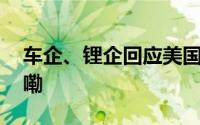 车企、锂企回应美国
嘞